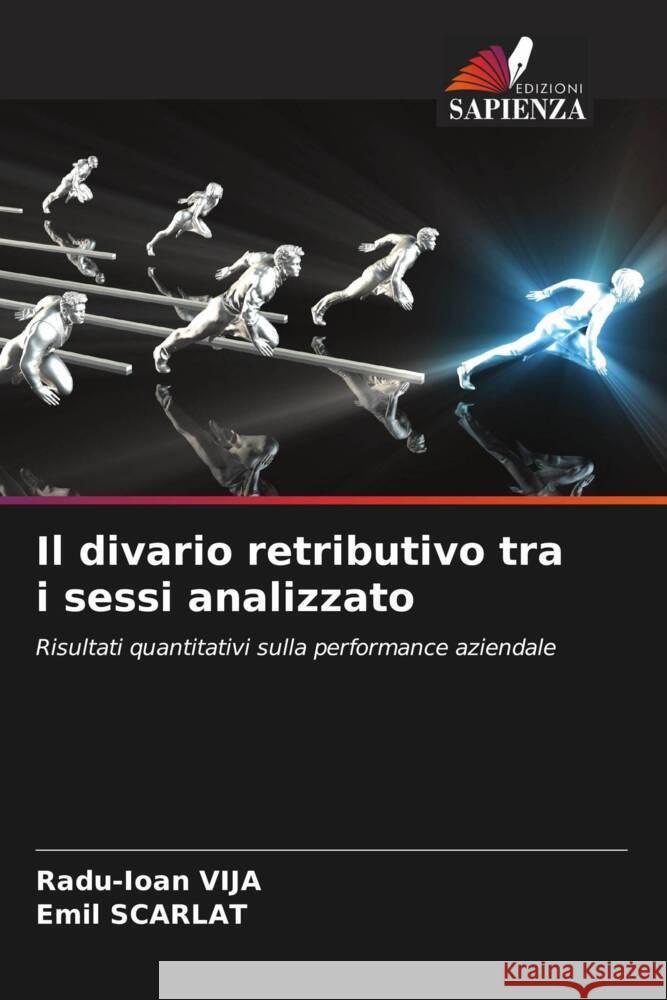 EDIZIONI
SAPIENZA

Il divario retributivo tra i sessi analizzato

Risultati quantitativi sulla performance aziendale

Radu-Ioan VIJA
Emil SCARLAT